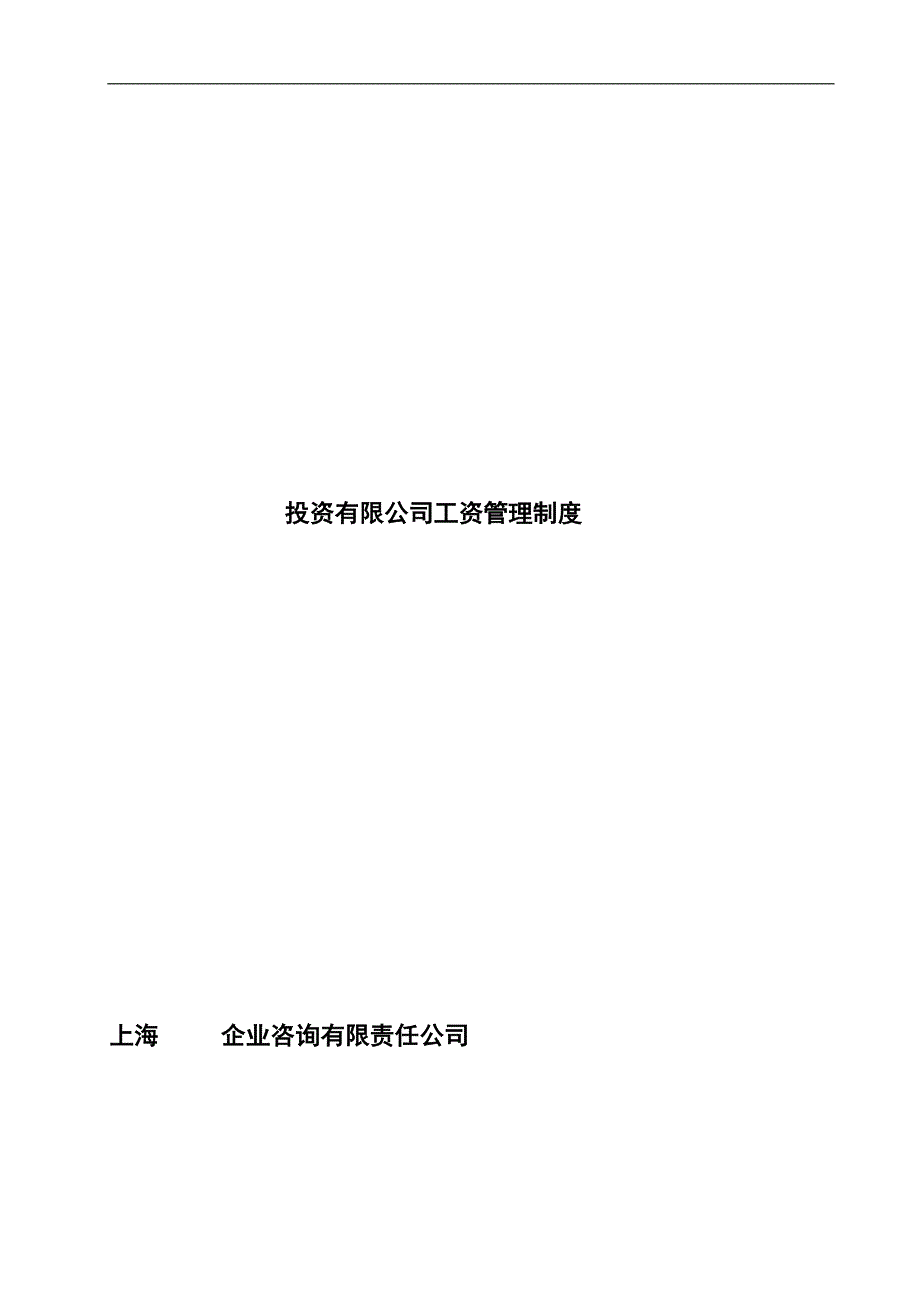 投资有限公司工资管理制度

上海　　企业咨询有限责任公司